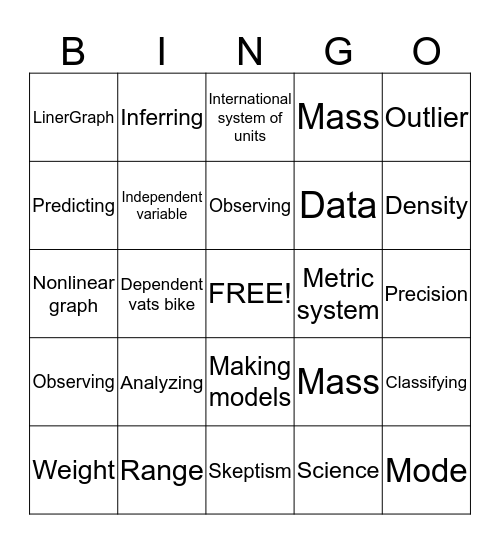 | B | I | N | G | O |
|---|---|---|---|---|
| LinerGraph | Inferring | International system of units | Mass | Outlier |
| Predicting | Independent variable | Observing | Data | Density |
| Nonlinear graph | Dependent vats bike | FREE! | Metric system | Precision |
| Observing | Analyzing | Making models | Mass | Classifying |
| Weight | Range | Skeptism | Science | Mode |